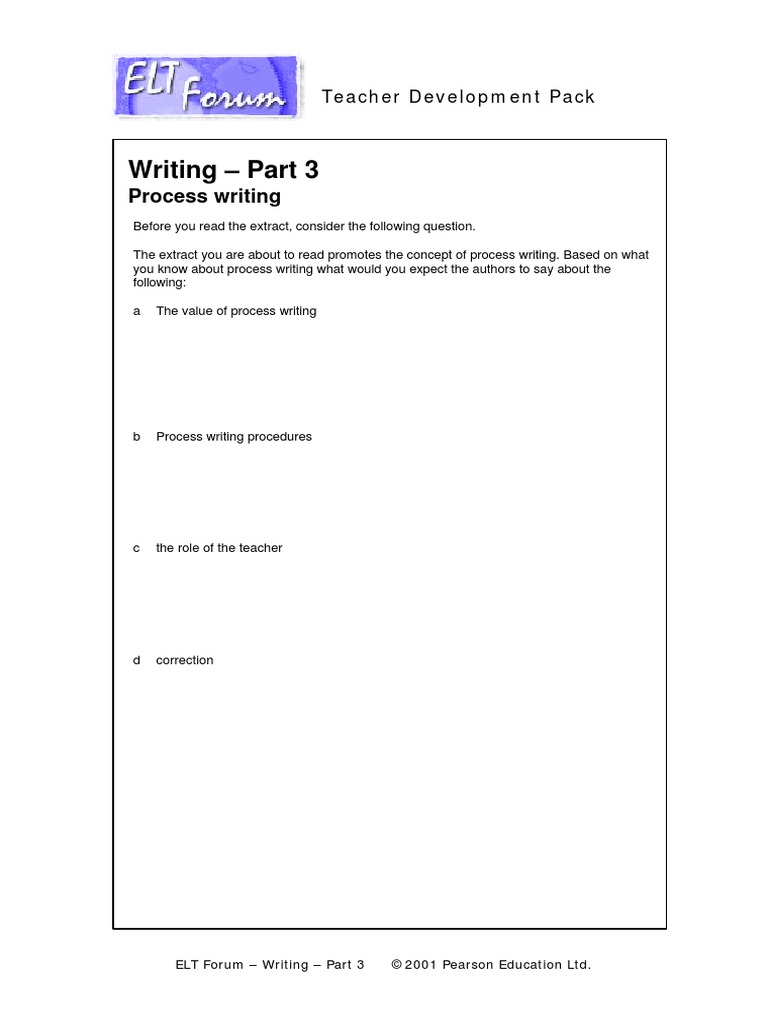 ELT Forum

Teacher Development Pack

Writing – Part 3
Process writing

Before you read the extract, consider the following question.

The extract you are about to read promotes the concept of process writing. Based on what you know about process writing what would you expect the authors to say about the following:

a The value of process writing

b Process writing procedures

c the role of the teacher

d correction

ELT Forum – Writing – Part 3 © 2001 Pearson Education Ltd.